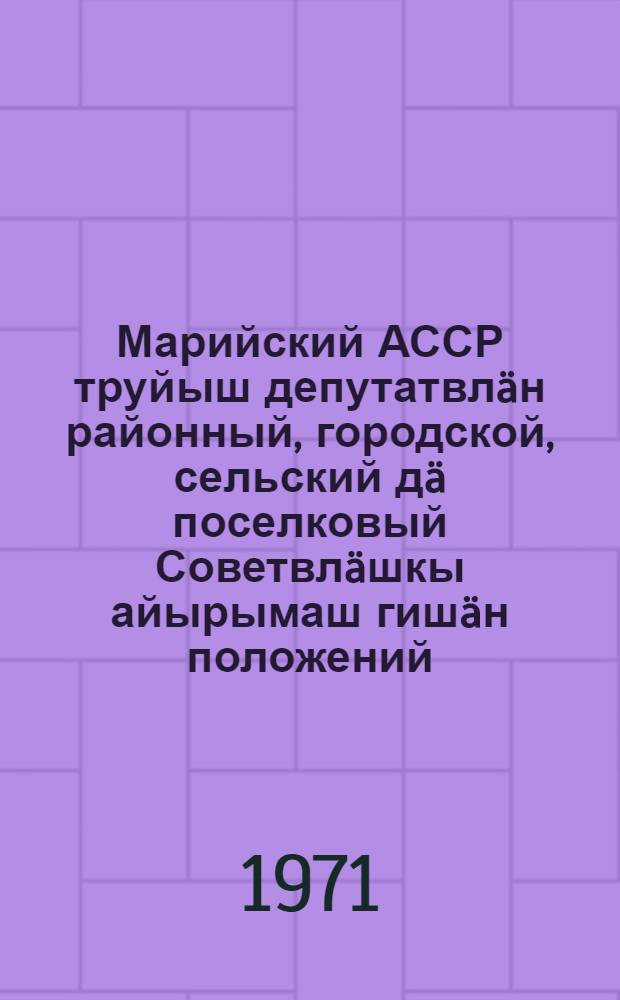 Марийский АССР труйыш депутатвлӓн районный, городской, сельский дӓ поселковый Советвлӓшкы айырымаш гишӓн положений

1971